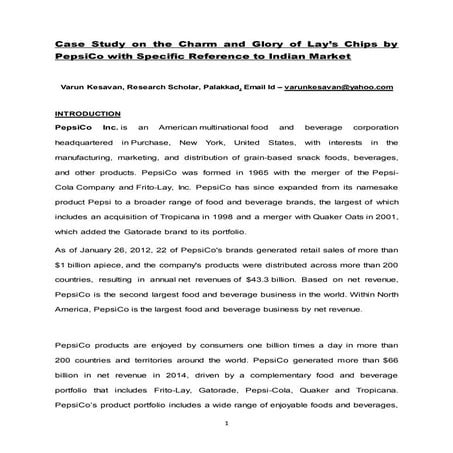 Case Study on the Charm and Glory of Lay's Chips by PepsiCo with Specific Reference to Indian Market

Varun Kesavan, Research Scholar, Palakkad, Email Id – varunkesavan@yahoo.com

INTRODUCTION

PepsiCo Inc. is an American multinational food and beverage corporation headquartered in Purchase, New York, United States, with interests in the manufacturing, marketing, and distribution of grain-based snack foods, beverages, and other products. PepsiCo was formed in 1965 with the merger of the Pepsi-Cola Company and Frito-Lay, Inc. PepsiCo has since expanded from its namesake product Pepsi to a broader range of food and beverage brands, the largest of which includes an acquisition of Tropicana in 1998 and a merger with Quaker Oats in 2001, which added the Gatorade brand to its portfolio.

As of January 26, 2012, 22 of PepsiCo's brands generated retail sales of more than $1 billion apiece, and the company's products were distributed across more than 200 countries, resulting in annual net revenues of $43.3 billion. Based on net revenue, PepsiCo is the second largest food and beverage business in the world. Within North America, PepsiCo is the largest food and beverage business by net revenue.

PepsiCo products are enjoyed by consumers one billion times a day in more than 200 countries and territories around the world. PepsiCo generated more than $66 billion in net revenue in 2014, driven by a complementary food and beverage portfolio that includes Frito-Lay, Gatorade, Pepsi-Cola, Quaker and Tropicana. PepsiCo's product portfolio includes a wide range of enjoyable foods and beverages,

1